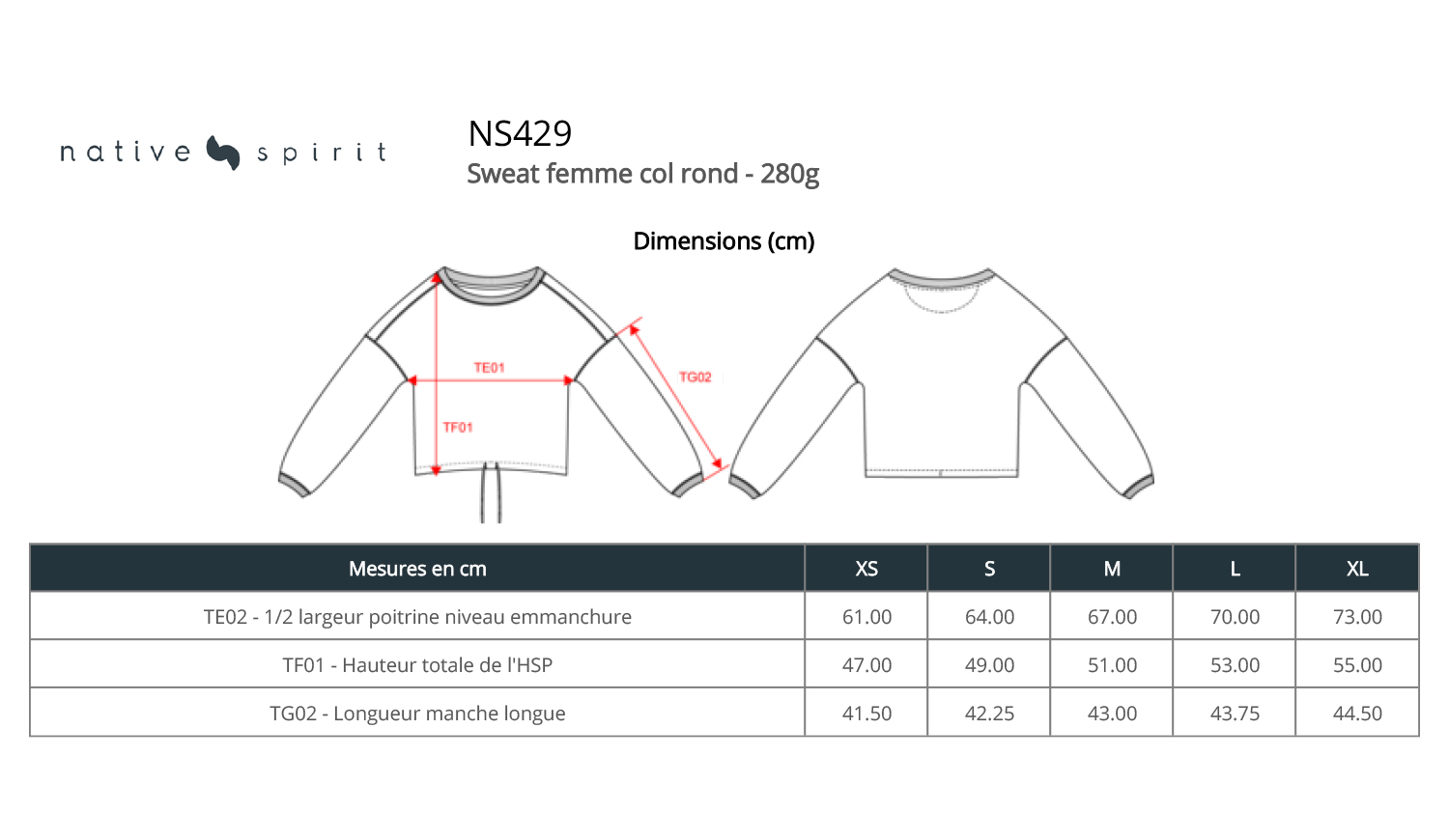 native spirit

NS429
Sweat femme col rond - 280g

Dimensions (cm)

TE01
TF01
TG02

| Mesures en cm | XS | S | M | L | XL |
|---|---|---|---|---|---|
| TE02 - 1/2 largeur poitrine niveau emmanchure | 61.00 | 64.00 | 67.00 | 70.00 | 73.00 |
| TF01 - Hauteur totale de l'HSP | 47.00 | 49.00 | 51.00 | 53.00 | 55.00 |
| TG02 - Longueur manche longue | 41.50 | 42.25 | 43.00 | 43.75 | 44.50 |